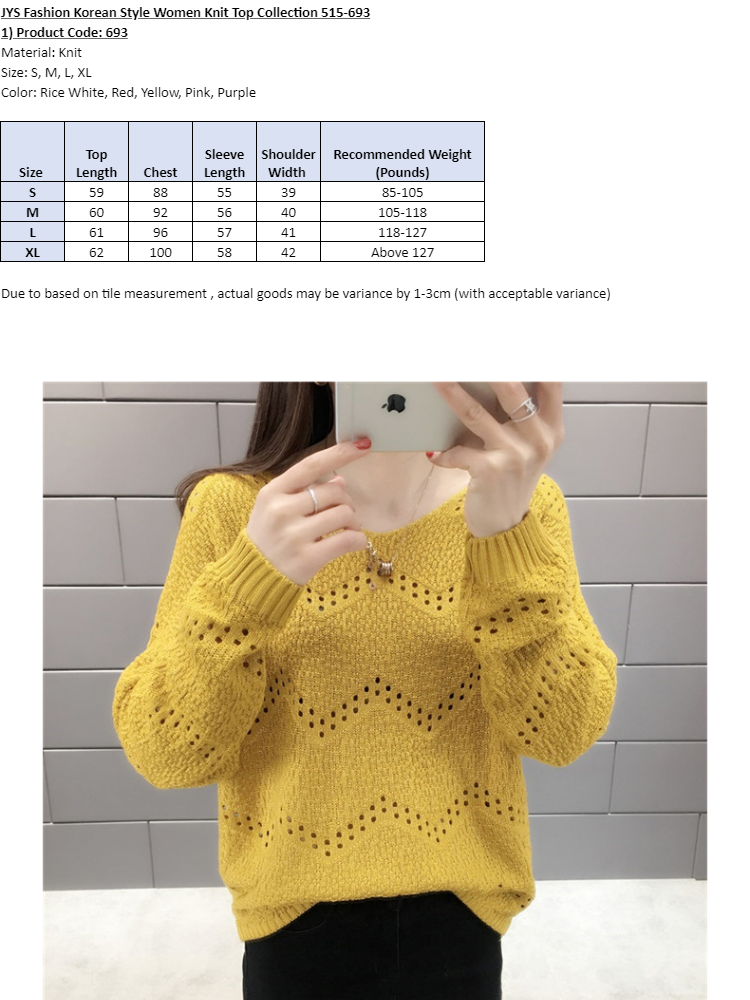 JYS Fashion Korean Style Women Knit Top Collection 515-693
1) Product Code: 693
Material: Knit
Size: S, M, L, XL
Color: Rice White, Red, Yellow, Pink, Purple

| Size | Top Length | Chest | Sleeve Length | Shoulder Width | Recommended Weight (Pounds) |
|---|---|---|---|---|---|
| S | 59 | 88 | 55 | 39 | 85-105 |
| M | 60 | 92 | 56 | 40 | 105-118 |
| L | 61 | 96 | 57 | 41 | 118-127 |
| XL | 62 | 100 | 58 | 42 | Above 127 |

Due to based on tile measurement , actual goods may be variance by 1-3cm (with acceptable variance)